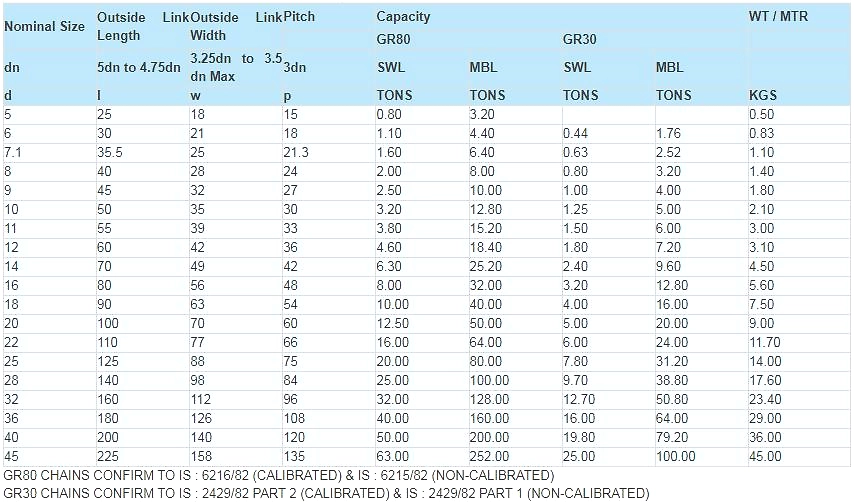 | Nominal Size | Outside Link Length | Outside Link Width | Pitch | Capacity | | | | WT / MTR |
|---|---|---|---|---|---|---|---|---|
| | | | | GR80 | | GR30 | | |
| dn | 5dn to 4.75dn | 3.25dn to 3.5 dn Max | 3dn | SWL | MBL | SWL | MBL | |
| d | l | w | p | TONS | TONS | TONS | TONS | KGS |
| 5 | 25 | 18 | 15 | 0.80 | 3.20 | | | 0.50 |
| 6 | 30 | 21 | 18 | 1.10 | 4.40 | 0.44 | 1.76 | 0.83 |
| 7.1 | 35.5 | 25 | 21.3 | 1.60 | 6.40 | 0.63 | 2.52 | 1.10 |
| 8 | 40 | 28 | 24 | 2.00 | 8.00 | 0.80 | 3.20 | 1.40 |
| 9 | 45 | 32 | 27 | 2.50 | 10.00 | 1.00 | 4.00 | 1.80 |
| 10 | 50 | 35 | 30 | 3.20 | 12.80 | 1.25 | 5.00 | 2.10 |
| 11 | 55 | 39 | 33 | 3.80 | 15.20 | 1.50 | 6.00 | 3.00 |
| 12 | 60 | 42 | 36 | 4.60 | 18.40 | 1.80 | 7.20 | 3.10 |
| 14 | 70 | 49 | 42 | 6.30 | 25.20 | 2.40 | 9.60 | 4.50 |
| 16 | 80 | 56 | 48 | 8.00 | 32.00 | 3.20 | 12.80 | 5.60 |
| 18 | 90 | 63 | 54 | 10.00 | 40.00 | 4.00 | 16.00 | 7.50 |
| 20 | 100 | 70 | 60 | 12.50 | 50.00 | 5.00 | 20.00 | 9.00 |
| 22 | 110 | 77 | 66 | 16.00 | 64.00 | 6.00 | 24.00 | 11.70 |
| 25 | 125 | 88 | 75 | 20.00 | 80.00 | 7.80 | 31.20 | 14.00 |
| 28 | 140 | 98 | 84 | 25.00 | 100.00 | 9.70 | 38.80 | 17.60 |
| 32 | 160 | 112 | 96 | 32.00 | 128.00 | 12.70 | 50.80 | 23.40 |
| 36 | 180 | 126 | 108 | 40.00 | 160.00 | 16.00 | 64.00 | 29.00 |
| 40 | 200 | 140 | 120 | 50.00 | 200.00 | 19.80 | 79.20 | 36.00 |
| 45 | 225 | 158 | 135 | 63.00 | 252.00 | 25.00 | 100.00 | 45.00 |

GR80 CHAINS CONFIRM TO IS : 6216/82 (CALIBRATED) & IS : 6215/82 (NON-CALIBRATED)
GR30 CHAINS CONFIRM TO IS : 2429/82 PART 2 (CALIBRATED) & IS : 2429/82 PART 1 (NON-CALIBRATED)